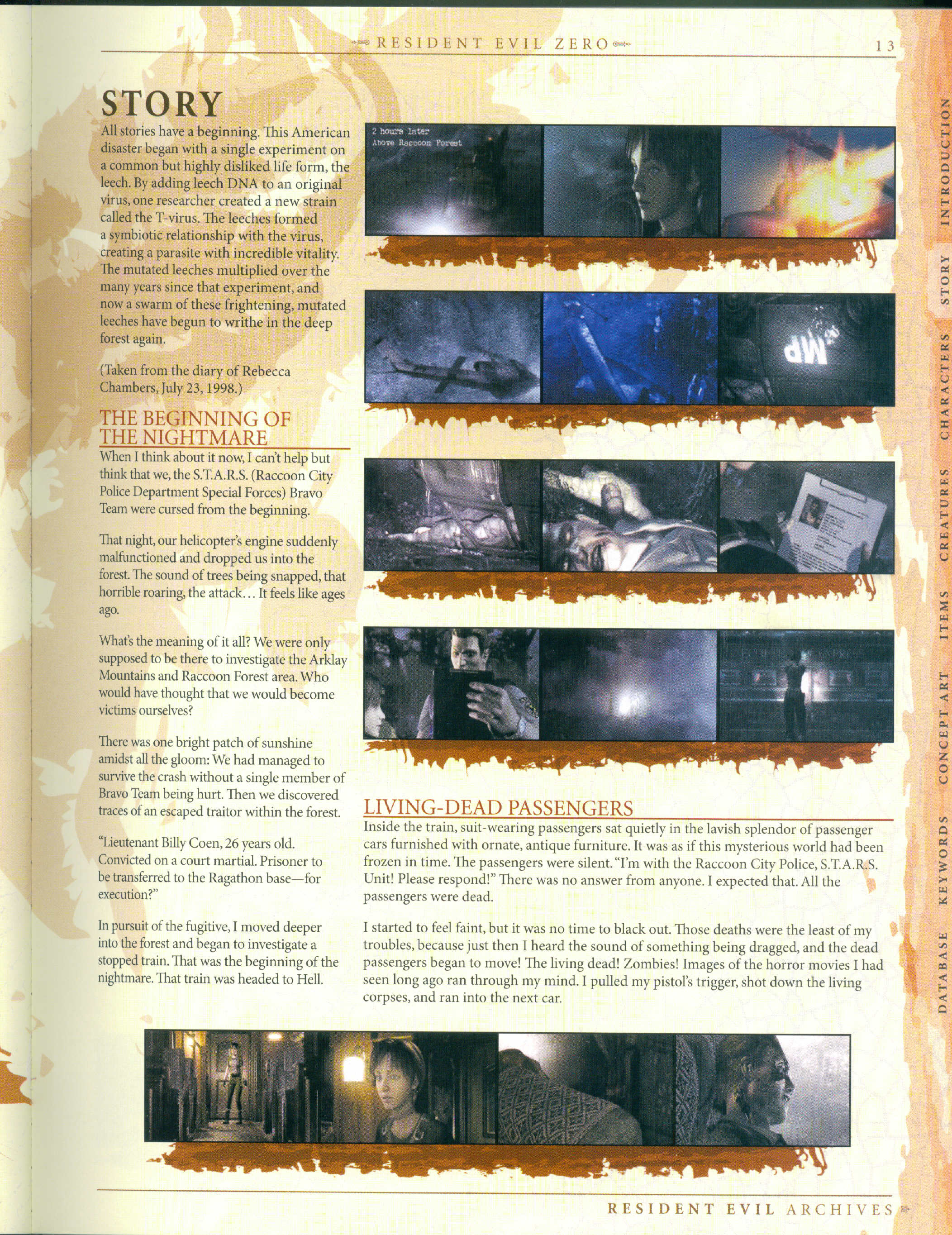 RESIDENT EVIL ZERO

13

STORY

All stories have a beginning. This American disaster began with a single experiment on a common but highly disliked life form, the leech. By adding leech DNA to an original virus, one researcher created a new strain called the T-virus. The leeches formed a symbiotic relationship with the virus, creating a parasite with incredible vitality. The mutated leeches multiplied over the many years since that experiment, and now a swarm of these frightening, mutated leeches have begun to writhe in the deep forest again.

(Taken from the diary of Rebecca Chambers, July 23, 1998.)

THE BEGINNING OF THE NIGHTMARE

When I think about it now, I can't help but think that we, the S.T.A.R.S. (Raccoon City Police Department Special Forces) Bravo Team were cursed from the beginning.

That night, our helicopter's engine suddenly malfunctioned and dropped us into the forest. The sound of trees being snapped, that horrible roaring, the attack... It feels like ages ago.

What's the meaning of it all? We were only supposed to be there to investigate the Arklay Mountains and Raccoon Forest area. Who would have thought that we would become victims ourselves?

There was one bright patch of sunshine amidst all the gloom: We had managed to survive the crash without a single member of Bravo Team being hurt. Then we discovered traces of an escaped traitor within the forest.

"Lieutenant Billy Coen, 26 years old. Convicted on a court martial. Prisoner to be transferred to the Ragathon base—for execution?"

In pursuit of the fugitive, I moved deeper into the forest and began to investigate a stopped train. That was the beginning of the nightmare. That train was headed to Hell.

2 hours later
Above Raccoon Forest

MP

LIVING-DEAD PASSENGERS

Inside the train, suit-wearing passengers sat quietly in the lavish splendor of passenger cars furnished with ornate, antique furniture. It was as if this mysterious world had been frozen in time. The passengers were silent. "I'm with the Raccoon City Police, S.T.A.R.S. Unit! Please respond!" There was no answer from anyone. I expected that. All the passengers were dead.

I started to feel faint, but it was no time to black out. Those deaths were the least of my troubles, because just then I heard the sound of something being dragged, and the dead passengers began to move! The living dead! Zombies! Images of the horror movies I had seen long ago ran through my mind. I pulled my pistol's trigger, shot down the living corpses, and ran into the next car.

INTRODUCTION STORY CHARACTERS CREATURES ITEMS CONCEPT ART KEYWORDS DATABASE

RESIDENT EVIL ARCHIVES